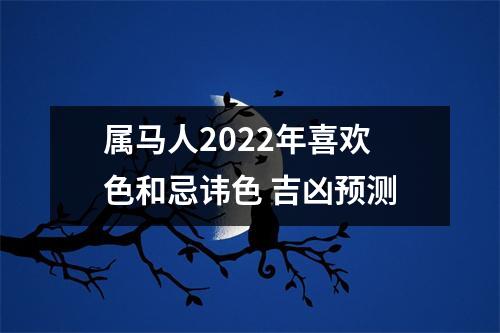 属马人2022年喜欢色和忌讳色 吉凶预测